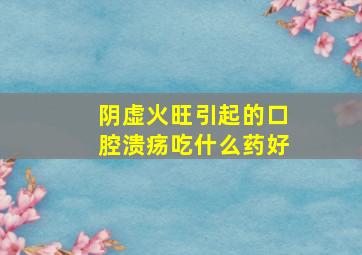 阴虚火旺引起的口腔溃疡吃什么药好